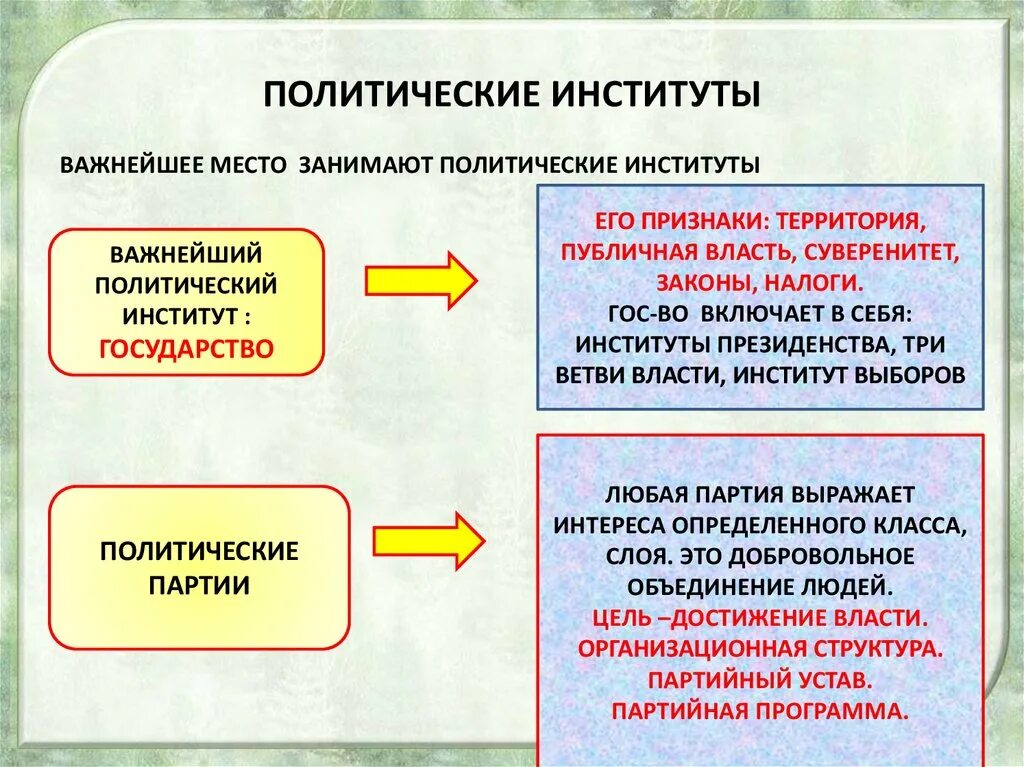 ПОЛИТИЧЕСКИЕ ИНСТИТУТЫ

ВАЖНЕЙШЕЕ МЕСТО ЗАНИМАЮТ ПОЛИТИЧЕСКИЕ ИНСТИТУТЫ

ВАЖНЕЙШИЙ ПОЛИТИЧЕСКИЙ ИНСТИТУТ : ГОСУДАРСТВО

ЕГО ПРИЗНАКИ: ТЕРРИТОРИЯ, ПУБЛИЧНАЯ ВЛАСТЬ, СУВЕРЕНИТЕТ, ЗАКОНЫ, НАЛОГИ.
ГОС-ВО ВКЛЮЧАЕТ В СЕБЯ: ИНСТИТУТЫ ПРЕЗИДЕНСТВА, ТРИ ВЕТВИ ВЛАСТИ, ИНСТИТУТ ВЫБОРОВ

ПОЛИТИЧЕСКИЕ ПАРТИИ

ЛЮБАЯ ПАРТИЯ ВЫРАЖАЕТ ИНТЕРЕСА ОПРЕДЕЛЕННОГО КЛАССА, СЛОЯ. ЭТО ДОБРОВОЛЬНОЕ ОБЪЕДИНЕНИЕ ЛЮДЕЙ.
ЦЕЛЬ –ДОСТИЖЕНИЕ ВЛАСТИ.
ОРГАНИЗАЦИОННАЯ СТРУКТУРА.
ПАРТИЙНЫЙ УСТАВ.
ПАРТИЙНАЯ ПРОГРАММА.